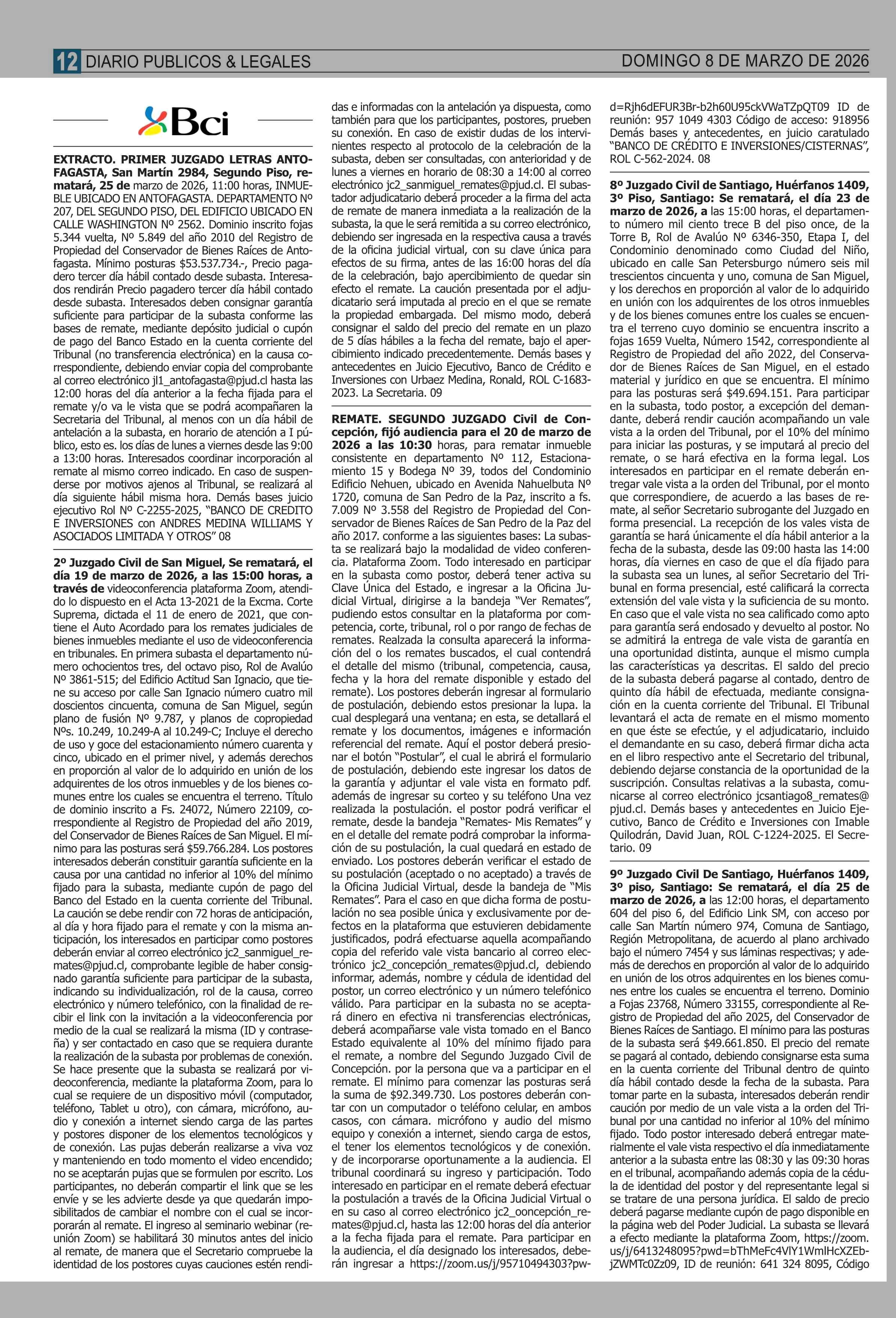 12 DIARIO PUBLICOS & LEGALES DOMINGO 8 DE MARZO DE 2026

Bci

EXTRACTO. PRIMER JUZGADO LETRAS ANTOFAGASTA, San Martín 2984, Segundo Piso, rematará, 25 de marzo de 2026, 11:00 horas, INMUEBLE UBICADO EN ANTOFAGASTA. DEPARTAMENTO Nº 207, DEL SEGUNDO PISO, DEL EDIFICIO UBICADO EN CALLE WASHINGTON Nº 2562. Dominio inscrito fojas 5.344 vuelta, Nº 5.849 del año 2010 del Registro de Propiedad del Conservador de Bienes Raíces de Antofagasta. Mínimo posturas $53.537.734.-, Precio pagadero tercer día hábil contado desde subasta. Interesados rendirán Precio pagadero tercer día hábil contado desde subasta. Interesados deben consignar garantía suficiente para participar de la subasta conforme las bases de remate, mediante depósito judicial o cupón de pago del Banco Estado en la cuenta corriente del Tribunal (no transferencia electrónica) en la causa correspondiente, debiendo enviar copia del comprobante al correo electrónico jl1_antofagasta@pjud.cl hasta las 12:00 horas del día anterior a la fecha fijada para el remate y/o va le vista que se podrá acompañaren la Secretaria del Tribunal, al menos con un día hábil de antelación a la subasta, en horario de atención a I público, esto es. los días de lunes a viernes desde las 9:00 a 13:00 horas. Interesados coordinar incorporación al remate al mismo correo indicado. En caso de suspenderse por motivos ajenos al Tribunal, se realizará al día siguiente hábil misma hora. Demás bases juicio ejecutivo Rol Nº C-2255-2025, “BANCO DE CREDITO E INVERSIONES con ANDRES MEDINA WILLIAMS Y ASOCIADOS LIMITADA Y OTROS” 08

2º Juzgado Civil de San Miguel, Se rematará, el día 19 de marzo de 2026, a las 15:00 horas, a través de videoconferencia plataforma Zoom, atendido lo dispuesto en el Acta 13-2021 de la Excma. Corte Suprema, dictada el 11 de enero de 2021, que contiene el Auto Acordado para los remates judiciales de bienes inmuebles mediante el uso de videoconferencia en tribunales. En primera subasta el departamento número ochocientos tres, del octavo piso, Rol de Avalúo Nº 3861-515; del Edificio Actitud San Ignacio, que tiene su acceso por calle San Ignacio número cuatro mil doscientos cincuenta, comuna de San Miguel, según plano de fusión Nº 9.787, y planos de copropiedad Nºs. 10.249, 10.249-A al 10.249-C; Incluye el derecho de uso y goce del estacionamiento número cuarenta y cinco, ubicado en el primer nivel, y además derechos en proporción al valor de lo adquirido en unión de los adquirentes de los otros inmuebles y de los bienes comunes entre los cuales se encuentra el terreno. Título de dominio inscrito a Fs. 24072, Número 22109, correspondiente al Registro de Propiedad del año 2019, del Conservador de Bienes Raíces de San Miguel. El mínimo para las posturas será $59.766.284. Los postores interesados deberán constituir garantía suficiente en la causa por una cantidad no inferior al 10% del mínimo fijado para la subasta, mediante cupón de pago del Banco del Estado en la cuenta corriente del Tribunal. La caución se debe rendir con 72 horas de anticipación, al día y hora fijado para el remate y con la misma anticipación, los interesados en participar como postores deberán enviar al correo electrónico jc2_sanmiguel_remates@pjud.cl, comprobante legible de haber consignado garantía suficiente para participar de la subasta, indicando su individualización, rol de la causa, correo electrónico y número telefónico, con la finalidad de recibir el link con la invitación a la videoconferencia por medio de la cual se realizará la misma (ID y contraseña) y ser contactado en caso que se requiera durante la realización de la subasta por problemas de conexión. Se hace presente que la subasta se realizará por videoconferencia, mediante la plataforma Zoom, para lo cual se requiere de un dispositivo móvil (computador, teléfono, Tablet u otro), con cámara, micrófono, audio y conexión a internet siendo carga de las partes y postores disponer de los elementos tecnológicos y de conexión. Las pujas deberán realizarse a viva voz y manteniendo en todo momento el video encendido; no se aceptarán pujas que se formulen por escrito. Los participantes, no deberán compartir el link que se les envíe y se les advierte desde ya que quedarán imposibilitados de cambiar el nombre con el cual se incorporarán al remate. El ingreso al seminario webinar (reunión Zoom) se habilitará 30 minutos antes del inicio al remate, de manera que el Secretario compruebe la identidad de los postores cuyas cauciones estén rendidas e informadas con la antelación ya dispuesta, como también para que los participantes, postores, prueben su conexión. En caso de existir dudas de los intervinientes respecto al protocolo de la celebración de la subasta, deben ser consultadas, con anterioridad y de lunes a viernes en horario de 08:30 a 14:00 al correo electrónico jc2_sanmiguel_remates@pjud.cl. El subastador adjudicatario deberá proceder a la firma del acta de remate de manera inmediata a la realización de la subasta, la que le será remitida a su correo electrónico, debiendo ser ingresada en la respectiva causa a través de la oficina judicial virtual, con su clave única para efectos de su firma, antes de las 16:00 horas del día de la celebración, bajo apercibimiento de quedar sin efecto el remate. La caución presentada por el adjudicatario será imputada al precio en el que se remate la propiedad embargada. Del mismo modo, deberá consignar el saldo del precio del remate en un plazo de 5 días hábiles a la fecha del remate, bajo el apercibimiento indicado precedentemente. Demás bases y antecedentes en Juicio Ejecutivo, Banco de Crédito e Inversiones con Urbaez Medina, Ronald, ROL C-1683-2023. La Secretaria. 09

REMATE. SEGUNDO JUZGADO Civil de Concepción, fijó audiencia para el 20 de marzo de 2026 a las 10:30 horas, para rematar inmueble consistente en departamento Nº 112, Estacionamiento 15 y Bodega Nº 39, todos del Condominio Edificio Nehuen, ubicado en Avenida Nahuelbuta Nº 1720, comuna de San Pedro de la Paz, inscrito a fs. 7.009 Nº 3.558 del Registro de Propiedad del Conservador de Bienes Raíces de San Pedro de la Paz del año 2017. conforme a las siguientes bases: La subasta se realizará bajo la modalidad de video conferencia. Plataforma Zoom. Todo interesado en participar en la subasta como postor, deberá tener activa su Clave Única del Estado, e ingresar a la Oficina Judicial Virtual, dirigirse a la bandeja “Ver Remates”, pudiendo estos consultar en la plataforma por competencia, corte, tribunal, rol o por rango de fechas de remates. Realzada la consulta aparecerá la información del o los remates buscados, el cual contendrá el detalle del mismo (tribunal, competencia, causa, fecha y la hora del remate disponible y estado del remate). Los postores deberán ingresar al formulario de postulación, debiendo estos presionar la lupa. la cual desplegará una ventana; en esta, se detallará el remate y los documentos, imágenes e información referencial del remate. Aquí el postor deberá presionar el botón “Postular”, el cual le abrirá el formulario de postulación, debiendo este ingresar los datos de la garantía y adjuntar el vale vista en formato pdf. además de ingresar su corteo y su teléfono Una vez realizada la postulación. el postor podrá verificar el remate, desde la bandeja “Remates- Mis Remates” y en el detalle del remate podrá comprobar la información de su postulación, la cual quedará en estado de enviado. Los postores deberán verificar el estado de su postulación (aceptado o no aceptado) a través de la Oficina Judicial Virtual, desde la bandeja de “Mis Remates”. Para el caso en que dicha forma de postulación no sea posible única y exclusivamente por defectos en la plataforma que estuvieren debidamente justificados, podrá efectuarse aquella acompañando copia del referido vale vista bancario al correo electrónico jc2_concepción_remates@pjud.cl, debiendo informar, además, nombre y cédula de identidad del postor, un correo electrónico y un número telefónico válido. Para participar en la subasta no se aceptará dinero en efectiva ni transferencias electrónicas, deberá acompañarse vale vista tomado en el Banco Estado equivalente al 10% del mínimo fijado para el remate, a nombre del Segundo Juzgado Civil de Concepción. por la persona que va a participar en el remate. El mínimo para comenzar las posturas será la suma de $92.349.730. Los postores deberán contar con un computador o teléfono celular, en ambos casos, con cámara. micrófono y audio del mismo equipo y conexión a internet, siendo carga de estos, el tener los elementos tecnológicos y de conexión. y de incorporarse oportunamente a la audiencia. El tribunal coordinará su ingreso y participación. Todo interesado en participar en el remate deberá efectuar la postulación a través de la Oficina Judicial Virtual o en su caso al correo electrónico jc2_ooncepción_remates@pjud.cl, hasta las 12:00 horas del día anterior a la fecha fijada para el remate. Para participar en la audiencia, el día designado los interesados, deberán ingresar a https://zoom.us/j/95710494303?pwd=Rjh6dEFUR3Br-b2h60U95ckVWaTZpQT09 ID de reunión: 957 1049 4303 Código de acceso: 918956 Demás bases y antecedentes, en juicio caratulado “BANCO DE CRÉDITO E INVERSIONES/CISTERNAS”, ROL C-562-2024. 08

8º Juzgado Civil de Santiago, Huérfanos 1409, 3º Piso, Santiago: Se rematará, el día 23 de marzo de 2026, a las 15:00 horas, el departamento número mil ciento trece B del piso once, de la Torre B, Rol de Avalúo Nº 6346-350, Etapa I, del Condominio denominado como Ciudad del Niño, ubicado en calle San Petersburgo número seis mil trescientos cincuenta y uno, comuna de San Miguel, y los derechos en proporción al valor de lo adquirido en unión con los adquirentes de los otros inmuebles y de los bienes comunes entre los cuales se encuentra el terreno cuyo dominio se encuentra inscrito a fojas 1659 Vuelta, Número 1542, correspondiente al Registro de Propiedad del año 2022, del Conservador de Bienes Raíces de San Miguel, en el estado material y jurídico en que se encuentra. El mínimo para las posturas será $49.694.151. Para participar en la subasta, todo postor, a excepción del demandante, deberá rendir caución acompañando un vale vista a la orden del Tribunal, por el 10% del mínimo para iniciar las posturas, y se imputará al precio del remate, o se hará efectiva en la forma legal. Los interesados en participar en el remate deberán entregar vale vista a la orden del Tribunal, por el monto que correspondiere, de acuerdo a las bases de remate, al señor Secretario subrogante del Juzgado en forma presencial. La recepción de los vales vista de garantía se hará únicamente el día hábil anterior a la fecha de la subasta, desde las 09:00 hasta las 14:00 horas, día viernes en caso de que el día fijado para la subasta sea un lunes, al señor Secretario del Tribunal en forma presencial, esté calificará la correcta extensión del vale vista y la suficiencia de su monto. En caso que el vale vista no sea calificado como apto para garantía será endosado y devuelto al postor. No se admitirá la entrega de vale vista de garantía en una oportunidad distinta, aunque el mismo cumpla las características ya descritas. El saldo del precio de la subasta deberá pagarse al contado, dentro de quinto día hábil de efectuada, mediante consignación en la cuenta corriente del Tribunal. El Tribunal levantará el acta de remate en el mismo momento en que éste se efectúe, y el adjudicatario, incluido el demandante en su caso, deberá firmar dicha acta en el libro respectivo ante el Secretario del tribunal, debiendo dejarse constancia de la oportunidad de la suscripción. Consultas relativas a la subasta, comunicarse al correo electrónico jcsantiago8_remates@pjud.cl. Demás bases y antecedentes en Juicio Ejecutivo, Banco de Crédito e Inversiones con Imable Quilodrán, David Juan, ROL C-1224-2025. El Secretario. 09

9º Juzgado Civil De Santiago, Huérfanos 1409, 3º piso, Santiago: Se rematará, el día 25 de marzo de 2026, a las 12:00 horas, el departamento 604 del piso 6, del Edificio Link SM, con acceso por calle San Martín número 974, Comuna de Santiago, Región Metropolitana, de acuerdo al plano archivado bajo el número 7454 y sus láminas respectivas; y además de derechos en proporción al valor de lo adquirido en unión de los otros adquirentes en los bienes comunes entre los cuales se encuentra el terreno. Dominio a Fojas 23768, Número 33155, correspondiente al Registro de Propiedad del año 2025, del Conservador de Bienes Raíces de Santiago. El mínimo para las posturas de la subasta será $49.661.850. El precio del remate se pagará al contado, debiendo consignarse esta suma en la cuenta corriente del Tribunal dentro de quinto día hábil contado desde la fecha de la subasta. Para tomar parte en la subasta, interesados deberán rendir caución por medio de un vale vista a la orden del Tribunal por una cantidad no inferior al 10% del mínimo fijado. Todo postor interesado deberá entregar materialmente el vale vista respectivo el día inmediatamente anterior a la subasta entre las 08:30 y las 09:30 horas en el tribunal, acompañando además copia de la cédula de identidad del postor y del representante legal si se tratare de una persona jurídica. El saldo de precio deberá pagarse mediante cupón de pago disponible en la página web del Poder Judicial. La subasta se llevará a efecto mediante la plataforma Zoom, https://zoom.us/j/6413248095?pwd=bThMeFc4VlY1WmlHcXZEbjZWMTc0Zz09, ID de reunión: 641 324 8095, Código